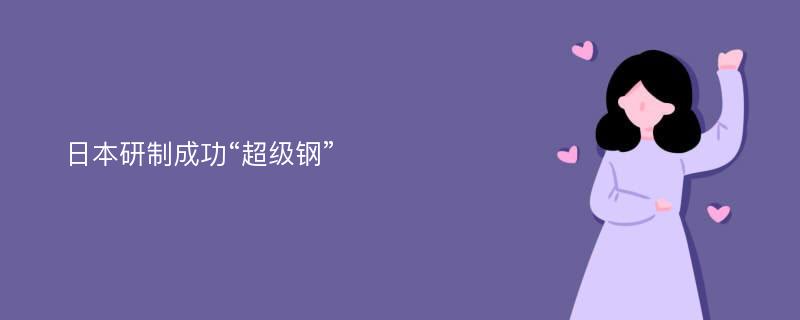 日本研制成功“超级钢”